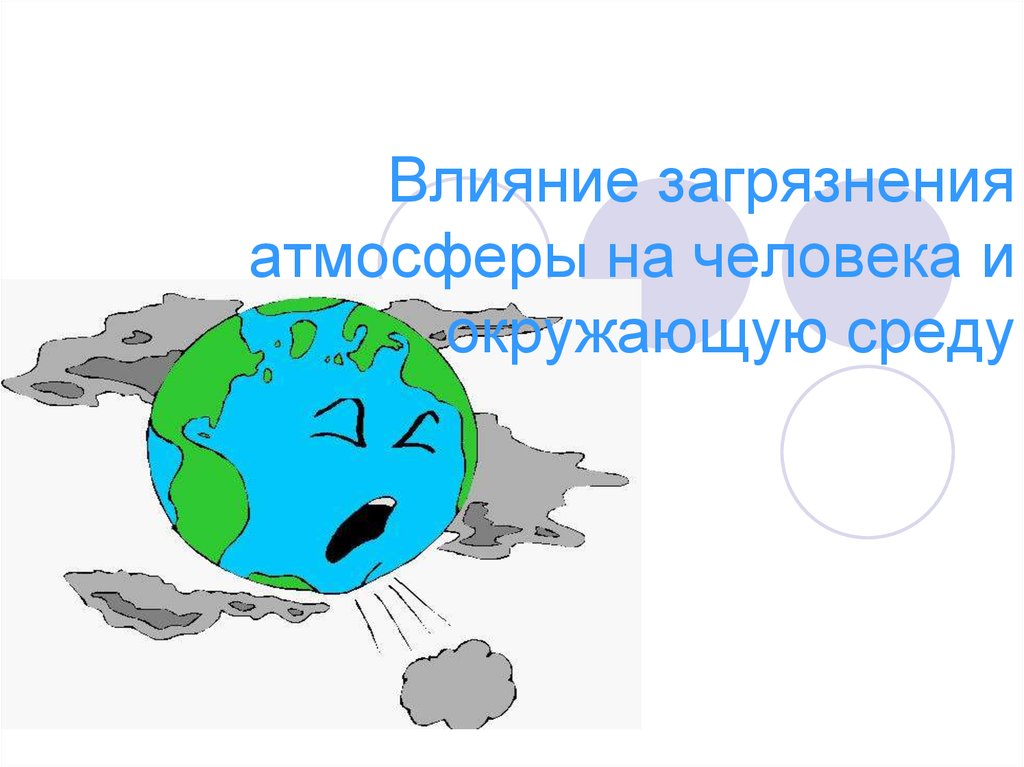 Влияние загрязнения атмосферы на человека и окружающую среду